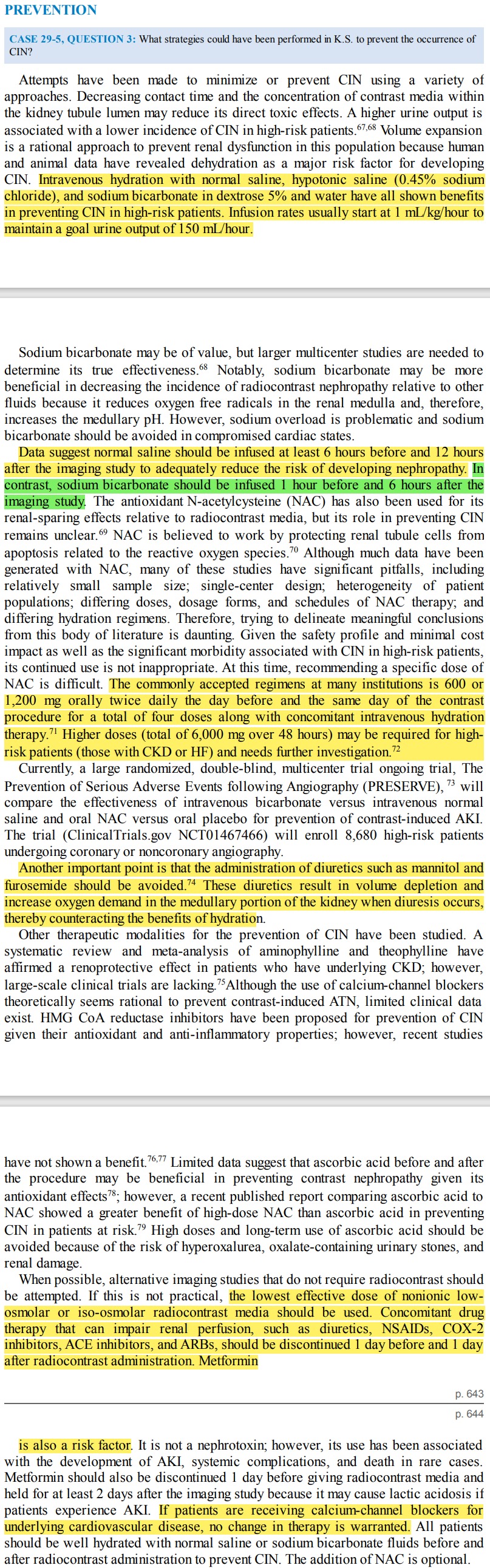 PREVENTION

CASE 29-5, QUESTION 3: What strategies could have been performed in K.S. to prevent the occurrence of CIN?

Attempts have been made to minimize or prevent CIN using a variety of approaches. Decreasing contact time and the concentration of contrast media within the kidney tubule lumen may reduce its direct toxic effects. A higher urine output is associated with a lower incidence of CIN in high-risk patients.$^{67,68}$ Volume expansion is a rational approach to prevent renal dysfunction in this population because human and animal data have revealed dehydration as a major risk factor for developing CIN. Intravenous hydration with normal saline, hypotonic saline (0.45% sodium chloride), and sodium bicarbonate in dextrose 5% and water have all shown benefits in preventing CIN in high-risk patients. Infusion rates usually start at 1 mL/kg/hour to maintain a goal urine output of 150 mL/hour.

Sodium bicarbonate may be of value, but larger multicenter studies are needed to determine its true effectiveness.$^{68}$ Notably, sodium bicarbonate may be more beneficial in decreasing the incidence of radiocontrast nephropathy relative to other fluids because it reduces oxygen free radicals in the renal medulla and, therefore, increases the medullary pH. However, sodium overload is problematic and sodium bicarbonate should be avoided in compromised cardiac states.

Data suggest normal saline should be infused at least 6 hours before and 12 hours after the imaging study to adequately reduce the risk of developing nephropathy. In contrast, sodium bicarbonate should be infused 1 hour before and 6 hours after the imaging study. The antioxidant N-acetylcysteine (NAC) has also been used for its renal-sparing effects relative to radiocontrast media, but its role in preventing CIN remains unclear.$^{69}$ NAC is believed to work by protecting renal tubule cells from apoptosis related to the reactive oxygen species.$^{70}$ Although much data have been generated with NAC, many of these studies have significant pitfalls, including relatively small sample size; single-center design; heterogeneity of patient populations; differing doses, dosage forms, and schedules of NAC therapy; and differing hydration regimens. Therefore, trying to delineate meaningful conclusions from this body of literature is daunting. Given the safety profile and minimal cost impact as well as the significant morbidity associated with CIN in high-risk patients, its continued use is not inappropriate. At this time, recommending a specific dose of NAC is difficult. The commonly accepted regimens at many institutions is 600 or 1,200 mg orally twice daily the day before and the same day of the contrast procedure for a total of four doses along with concomitant intravenous hydration therapy.$^{71}$ Higher doses (total of 6,000 mg over 48 hours) may be required for high-risk patients (those with CKD or HF) and needs further investigation.$^{72}$

Currently, a large randomized, double-blind, multicenter trial ongoing trial, The Prevention of Serious Adverse Events following Angiography (PRESERVE), $^{73}$ will compare the effectiveness of intravenous bicarbonate versus intravenous normal saline and oral NAC versus oral placebo for prevention of contrast-induced AKI. The trial (ClinicalTrials.gov NCT01467466) will enroll 8,680 high-risk patients undergoing coronary or noncoronary angiography.

Another important point is that the administration of diuretics such as mannitol and furosemide should be avoided.$^{74}$ These diuretics result in volume depletion and increase oxygen demand in the medullary portion of the kidney when diuresis occurs, thereby counteracting the benefits of hydration.

Other therapeutic modalities for the prevention of CIN have been studied. A systematic review and meta-analysis of aminophylline and theophylline have affirmed a renoprotective effect in patients who have underlying CKD; however, large-scale clinical trials are lacking.$^{75}$Although the use of calcium-channel blockers theoretically seems rational to prevent contrast-induced ATN, limited clinical data exist. HMG CoA reductase inhibitors have been proposed for prevention of CIN given their antioxidant and anti-inflammatory properties; however, recent studies have not shown a benefit.$^{76,77}$ Limited data suggest that ascorbic acid before and after the procedure may be beneficial in preventing contrast nephropathy given its antioxidant effects$^{78}$; however, a recent published report comparing ascorbic acid to NAC showed a greater benefit of high-dose NAC than ascorbic acid in preventing CIN in patients at risk.$^{79}$ High doses and long-term use of ascorbic acid should be avoided because of the risk of hyperoxalurea, oxalate-containing urinary stones, and renal damage.

When possible, alternative imaging studies that do not require radiocontrast should be attempted. If this is not practical, the lowest effective dose of nonionic low-osmolar or iso-osmolar radiocontrast media should be used. Concomitant drug therapy that can impair renal perfusion, such as diuretics, NSAIDs, COX-2 inhibitors, ACE inhibitors, and ARBs, should be discontinued 1 day before and 1 day after radiocontrast administration. Metformin

p. 643
p. 644

is also a risk factor. It is not a nephrotoxin; however, its use has been associated with the development of AKI, systemic complications, and death in rare cases. Metformin should also be discontinued 1 day before giving radiocontrast media and held for at least 2 days after the imaging study because it may cause lactic acidosis if patients experience AKI. If patients are receiving calcium-channel blockers for underlying cardiovascular disease, no change in therapy is warranted. All patients should be well hydrated with normal saline or sodium bicarbonate fluids before and after radiocontrast administration to prevent CIN. The addition of NAC is optional.